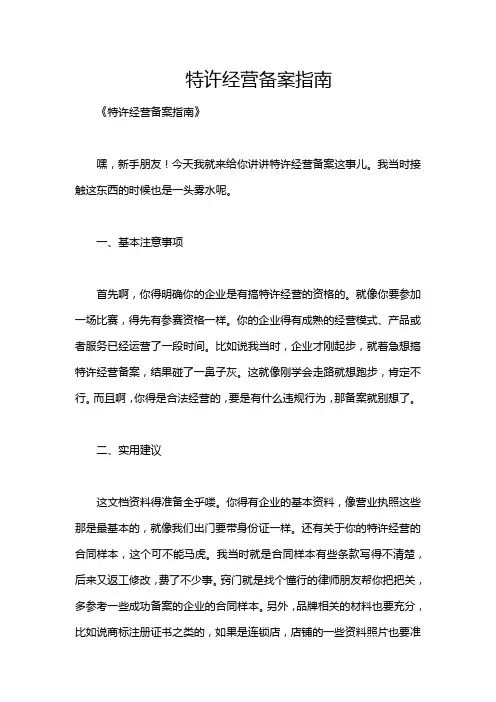 特许经营备案指南

《特许经营备案指南》

嘿，新手朋友！今天我就来给你讲讲特许经营备案这事儿。我当时接触这东西的时候也是一头雾水呢。

一、基本注意事项

首先啊，你得明确你的企业是有搞特许经营的资格的。就像你要参加一场比赛，得先有参赛资格一样。你的企业得有成熟的经营模式、产品或者服务已经运营了一段时间。比如说我当时，企业才刚起步，就着急想搞特许经营备案，结果碰了一鼻子灰。这就像刚学会走路就想跑步，肯定不行。而且啊，你得是合法经营的，要是有什么违规行为，那备案就别想了。

二、实用建议

这文档资料得准备全乎喽。你得有企业的基本资料，像营业执照这些那是最基本的，就像我们出门要带身份证一样。还有关于你的特许经营的合同样本，这个可不能马虎。我当时就是合同样本有些条款写得不清楚，后来又返工修改，费了不少事。窍门就是找个懂行的律师朋友帮你把把关，多参考一些成功备案的企业的合同样本。另外，品牌相关的材料也要充分，比如说商标注册证书之类的，如果是连锁店，店铺的一些资料照片也要准